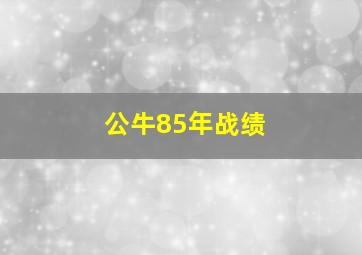 公牛85年战绩